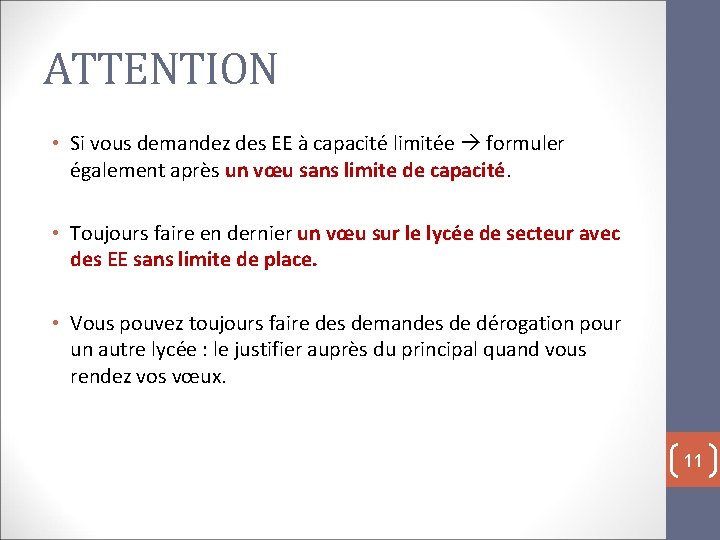 ATTENTION

• Si vous demandez des EE à capacité limitée → formuler également après un vœu sans limite de capacité.

• Toujours faire en dernier un vœu sur le lycée de secteur avec des EE sans limite de place.

• Vous pouvez toujours faire des demandes de dérogation pour un autre lycée : le justifier auprès du principal quand vous rendez vos vœux.

11